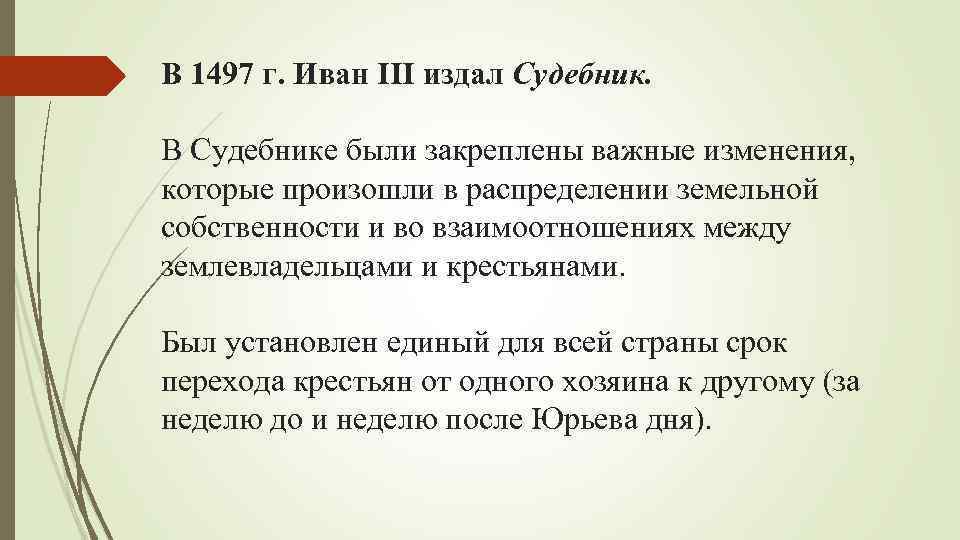 В 1497 г. Иван III издал Судебник.

В Судебнике были закреплены важные изменения, которые произошли в распределении земельной собственности и во взаимоотношениях между землевладельцами и крестьянами.

Был установлен единый для всей страны срок перехода крестьян от одного хозяина к другому (за неделю до и неделю после Юрьева дня).